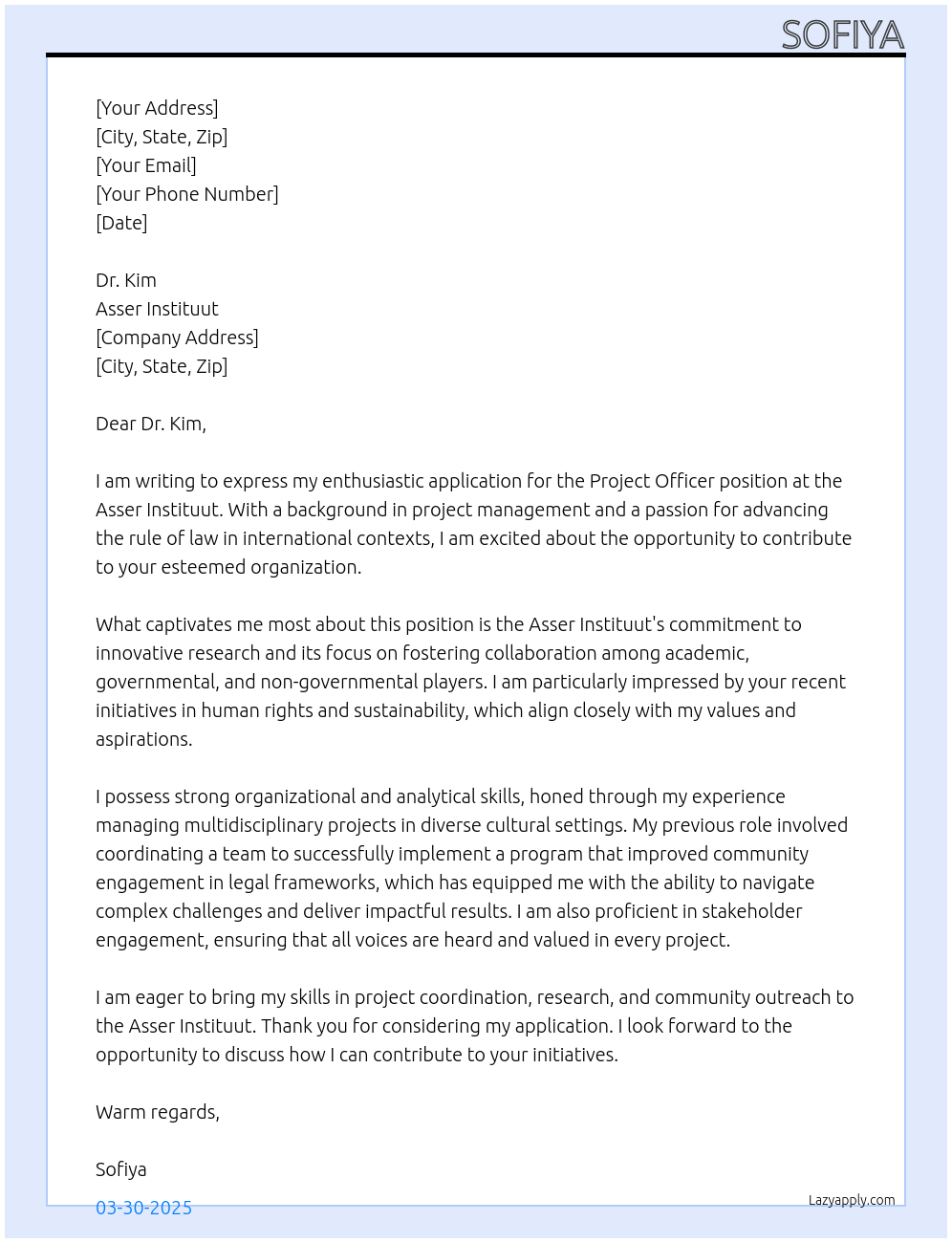 SOFIYA

[Your Address]
[City, State, Zip]
[Your Email]
[Your Phone Number]
[Date]

Dr. Kim
Asser Instituut
[Company Address]
[City, State, Zip]

Dear Dr. Kim,

I am writing to express my enthusiastic application for the Project Officer position at the Asser Instituut. With a background in project management and a passion for advancing the rule of law in international contexts, I am excited about the opportunity to contribute to your esteemed organization.

What captivates me most about this position is the Asser Instituut's commitment to innovative research and its focus on fostering collaboration among academic, governmental, and non-governmental players. I am particularly impressed by your recent initiatives in human rights and sustainability, which align closely with my values and aspirations.

I possess strong organizational and analytical skills, honed through my experience managing multidisciplinary projects in diverse cultural settings. My previous role involved coordinating a team to successfully implement a program that improved community engagement in legal frameworks, which has equipped me with the ability to navigate complex challenges and deliver impactful results. I am also proficient in stakeholder engagement, ensuring that all voices are heard and valued in every project.

I am eager to bring my skills in project coordination, research, and community outreach to the Asser Instituut. Thank you for considering my application. I look forward to the opportunity to discuss how I can contribute to your initiatives.

Warm regards,

Sofiya

03-30-2025

Lazyapply.com